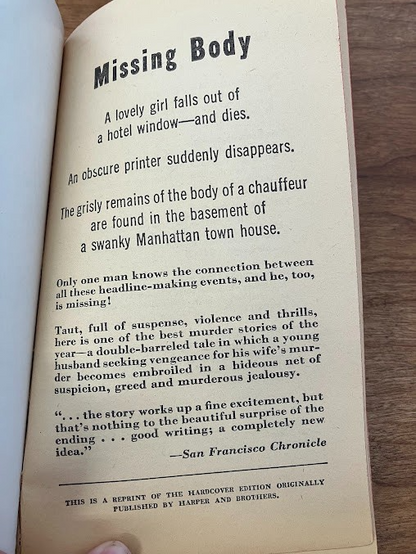 Missing Body

A lovely girl falls out of a hotel window—and dies.

An obscure printer suddenly disappears.

The grisly remains of the body of a chauffeur are found in the basement of a swanky Manhattan town house.

Only one man knows the connection between all these headline-making events, and he, too, is missing!

Taut, full of suspense, violence and thrills, here is one of the best murder stories of the year—a double-barreled tale in which a young husband seeking vengeance for his wife's murder becomes embroiled in a hideous net of suspicion, greed and murderous jealousy.

". . . the story works up a fine excitement, but that's nothing to the beautiful surprise of the ending . . . good writing; a completely new idea."

—San Francisco Chronicle

THIS IS A REPRINT OF THE HARDCOVER EDITION ORIGINALLY PUBLISHED BY HARPER AND BROTHERS.